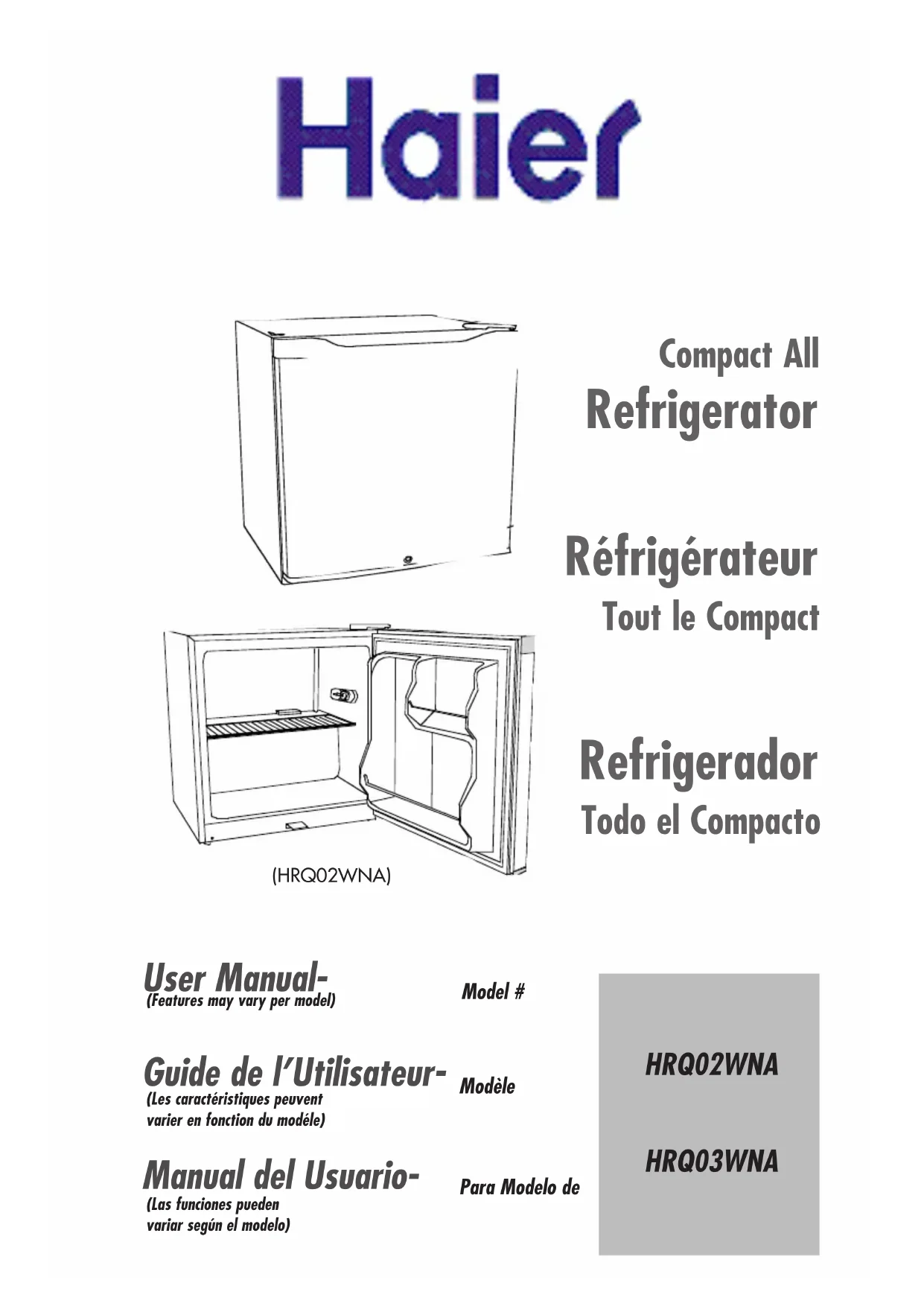 Haier

Compact All
Refrigerator

Réfrigérateur
Tout le Compact

Refrigerador
Todo el Compacto

(HRQ02WNA)

User Manual-
(Features may vary per model)

Model #

Guide de l'Utilisateur-
(Les caractéristiques peuvent varier en fonction du modéle)

Modèle

Manual del Usuario-
(Las funciones pueden variar según el modelo)

Para Modelo de

HRQ02WNA

HRQ03WNA